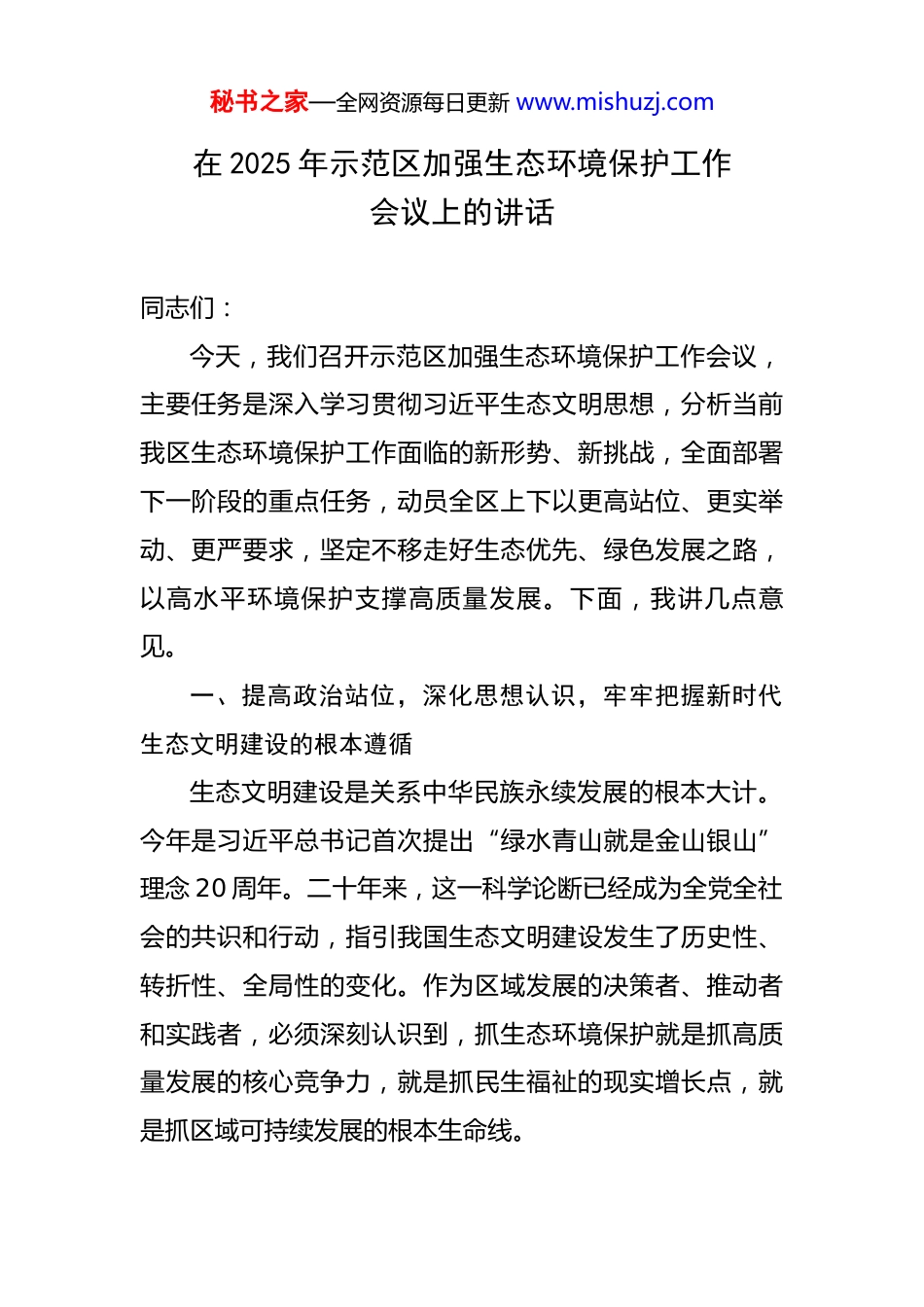 秘书之家—全网资源每日更新 www.mishuzj.com

在 2025 年示范区加强生态环境保护工作会议上的讲话

同志们：

今天，我们召开示范区加强生态环境保护工作会议，主要任务是深入学习贯彻习近平生态文明思想，分析当前我区生态环境保护工作面临的新形势、新挑战，全面部署下一阶段的重点任务，动员全区上下以更高站位、更实举动、更严要求，坚定不移走好生态优先、绿色发展之路，以高水平环境保护支撑高质量发展。下面，我讲几点意见。

一、提高政治站位，深化思想认识，牢牢把握新时代生态文明建设的根本遵循

生态文明建设是关系中华民族永续发展的根本大计。今年是习近平总书记首次提出“绿水青山就是金山银山”理念 20 周年。二十年来，这一科学论断已经成为全党全社会的共识和行动，指引我国生态文明建设发生了历史性、转折性、全局性的变化。作为区域发展的决策者、推动者和实践者，必须深刻认识到，抓生态环境保护就是抓高质量发展的核心竞争力，就是抓民生福祉的现实增长点，就是抓区域可持续发展的根本生命线。